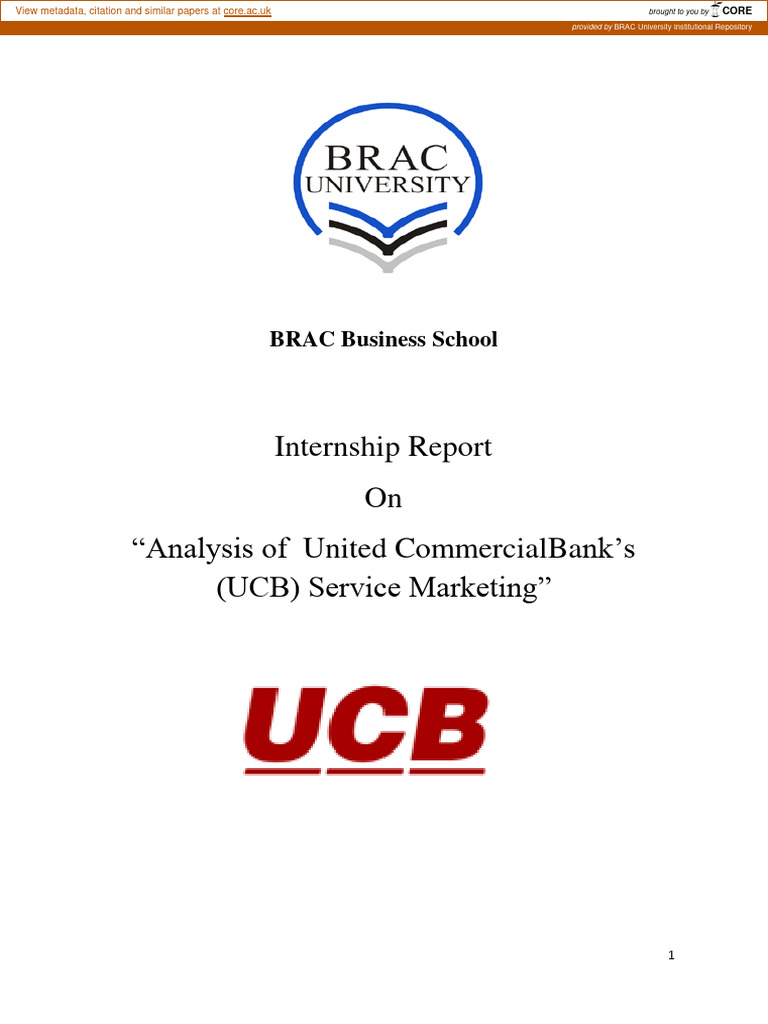 View metadata, citation and similar papers at core.ac.uk

brought to you by CORE

provided by BRAC University Institutional Repository

BRAC UNIVERSITY

BRAC Business School

Internship Report

On

“Analysis of United CommercialBank’s (UCB) Service Marketing”

UCB

1